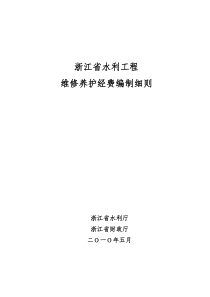 浙江省水利工程
维修养护经费编制细则

浙江省水利厅
浙江省财政厅
二〇一〇年五月